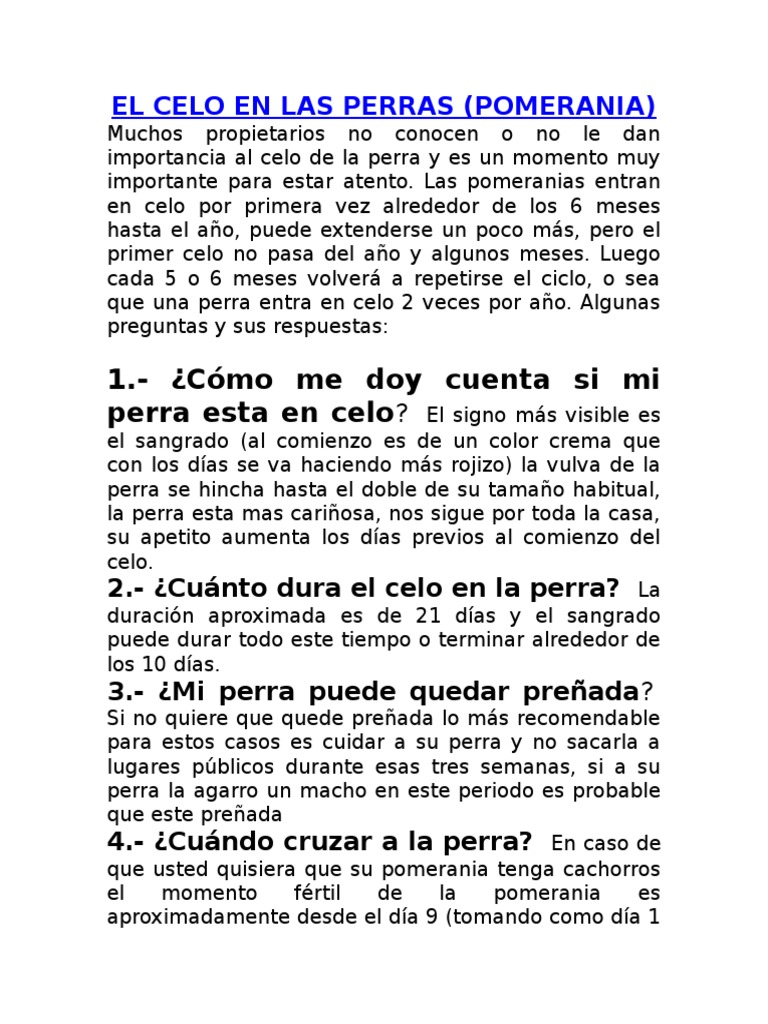 EL CELO EN LAS PERRAS (POMERANIA)

Muchos propietarios no conocen o no le dan importancia al celo de la perra y es un momento muy importante para estar atento. Las pomeranias entran en celo por primera vez alrededor de los 6 meses hasta el año, puede extenderse un poco más, pero el primer celo no pasa del año y algunos meses. Luego cada 5 o 6 meses volverá a repetirse el ciclo, o sea que una perra entra en celo 2 veces por año. Algunas preguntas y sus respuestas:

1.- ¿Cómo me doy cuenta si mi perra esta en celo? El signo más visible es el sangrado (al comienzo es de un color crema que con los días se va haciendo más rojizo) la vulva de la perra se hincha hasta el doble de su tamaño habitual, la perra esta mas cariñosa, nos sigue por toda la casa, su apetito aumenta los días previos al comienzo del celo.

2.- ¿Cuánto dura el celo en la perra? La duración aproximada es de 21 días y el sangrado puede durar todo este tiempo o terminar alrededor de los 10 días.

3.- ¿Mi perra puede quedar preñada? Si no quiere que quede preñada lo más recomendable para estos casos es cuidar a su perra y no sacarla a lugares públicos durante esas tres semanas, si a su perra la agarro un macho en este periodo es probable que este preñada

4.- ¿Cuándo cruzar a la perra? En caso de que usted quisiera que su pomerania tenga cachorros el momento fértil de la pomerania es aproximadamente desde el día 9 (tomando como día 1